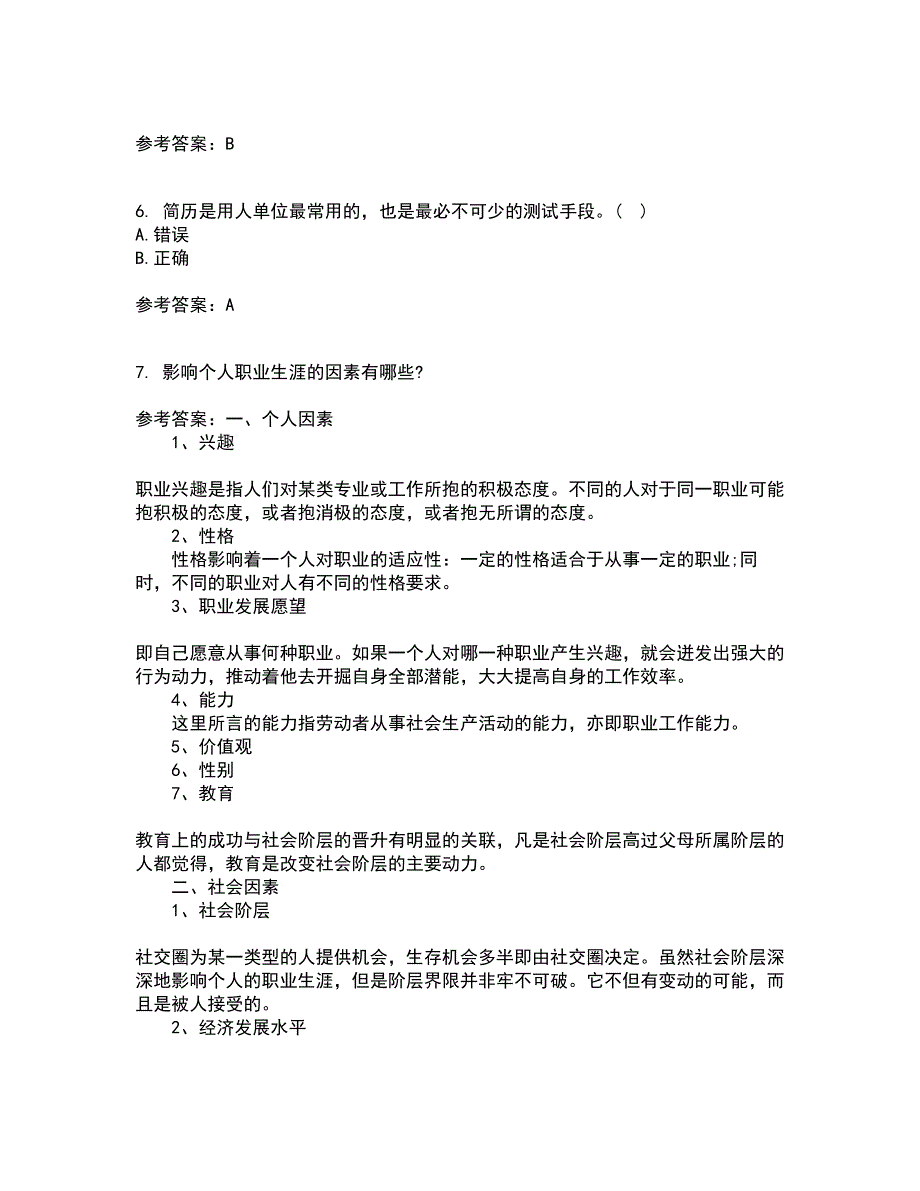 参考答案：B

6. 简历是用人单位最常用的，也是最必不可少的测试手段。（ ）
A.错误
B.正确

参考答案：A

7. 影响个人职业生涯的因素有哪些?

参考答案：一、个人因素
1、兴趣

职业兴趣是指人们对某类专业或工作所抱的积极态度。不同的人对于同一职业可能抱积极的态度，或者抱消极的态度，或者抱无所谓的态度。
2、性格
性格影响着一个人对职业的适应性：一定的性格适合于从事一定的职业;同时，不同的职业对人有不同的性格要求。
3、职业发展愿望

即自己愿意从事何种职业。如果一个人对哪一种职业产生兴趣，就会迸发出强大的行为动力，推动着他去开掘自身全部潜能，大大提高自身的工作效率。
4、能力
这里所言的能力指劳动者从事社会生产活动的能力，亦即职业工作能力。
5、价值观
6、性别
7、教育

教育上的成功与社会阶层的晋升有明显的关联，凡是社会阶层高过父母所属阶层的人都觉得，教育是改变社会阶层的主要动力。
二、社会因素
1、社会阶层

社交圈为某一类型的人提供机会，生存机会多半即由社交圈决定。虽然社会阶层深深地影响个人的职业生涯，但是阶层界限并非牢不可破。它不但有变动的可能，而且是被人接受的。
2、经济发展水平